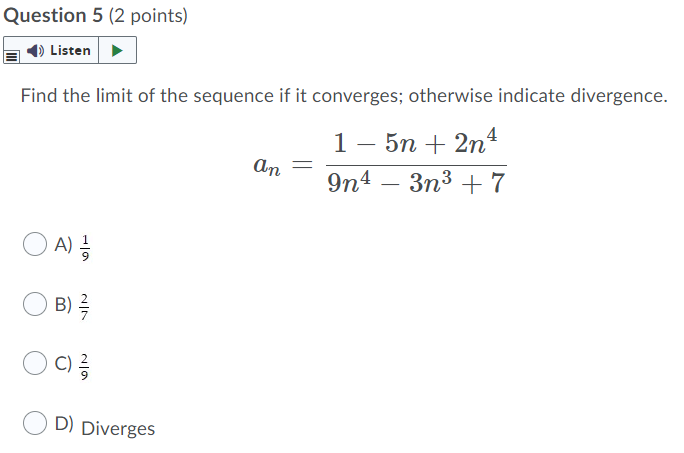 Question 5 (2 points)

Listen

Find the limit of the sequence if it converges; otherwise indicate divergence.

$a_n = \frac{1 - 5n + 2n^4}{9n^4 - 3n^3 + 7}$

A) $\frac{1}{9}$

B) $\frac{2}{7}$

C) $\frac{2}{9}$

D) Diverges